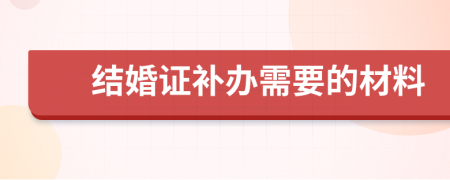 结婚证补办需要的材料